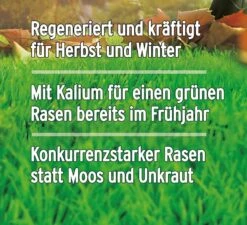 Regeneriert und kräftigt für Herbst und Winter

Mit Kalium für einen grünen Rasen bereits im Frühjahr

Konkurrenzstarker Rasen statt Moos und Unkraut